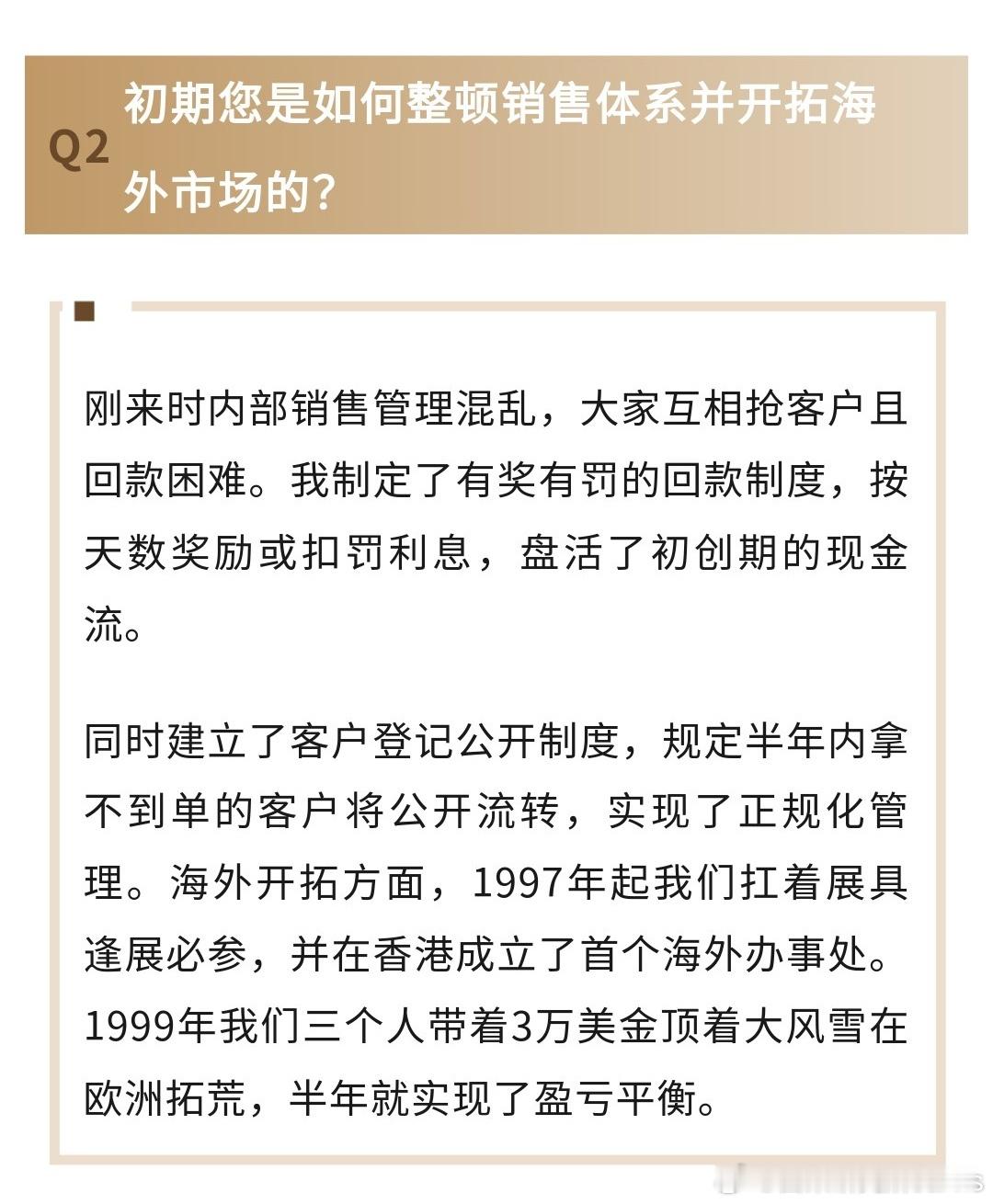 Q2 初期您是如何整顿销售体系并开拓海外市场的？

刚来时内部销售管理混乱，大家互相抢客户且回款困难。我制定了有奖有罚的回款制度，按天数奖励或扣罚利息，盘活了初创期的现金流。

同时建立了客户登记公开制度，规定半年内拿不到单的客户将公开流转，实现了正规化管理。海外开拓方面，1997年起我们扛着展具逢展必参，并在香港成立了首个海外办事处。1999年我们三个人带着3万美金顶着大风雪在欧洲拓荒，半年就实现了盈亏平衡。